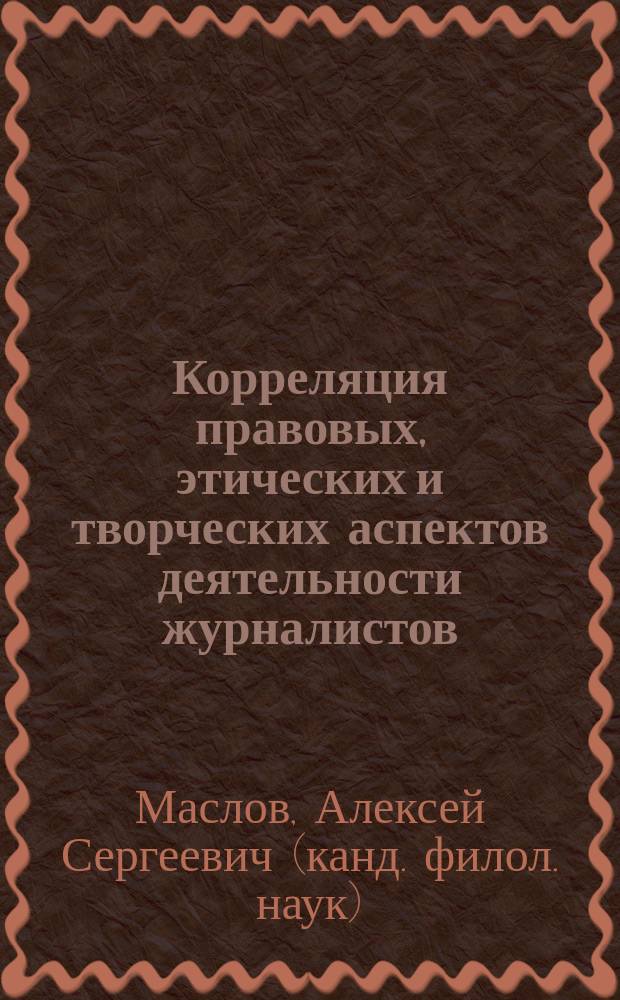 Корреляция правовых, этических и творческих аспектов деятельности журналистов

Маслов, Алексей Сергеевич (канд. филол. наук)